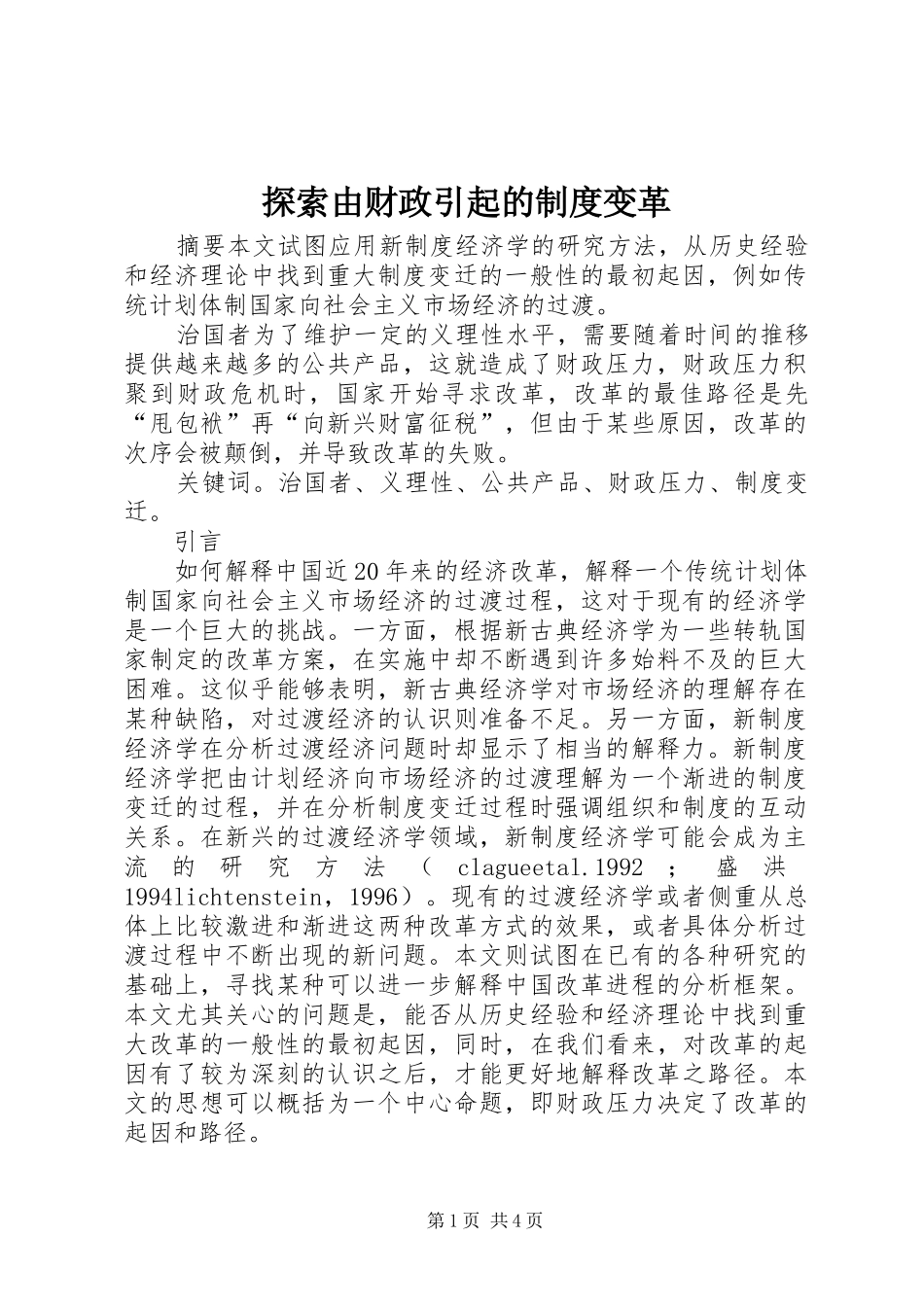 探索由财政引起的制度变革

摘要本文试图应用新制度经济学的研究方法，从历史经验和经济理论中找到重大制度变迁的一般性的最初起因，例如传统计划体制国家向社会主义市场经济的过渡。

治国者为了维护一定的义理性水平，需要随着时间的推移提供越来越多的公共产品，这就造成了财政压力，财政压力积聚到财政危机时，国家开始寻求改革，改革的最佳路径是先“甩包袱”再“向新兴财富征税”，但由于某些原因，改革的次序会被颠倒，并导致改革的失败。

关键词。治国者、义理性、公共产品、财政压力、制度变迁。

引言

如何解释中国近20年来的经济改革，解释一个传统计划体制国家向社会主义市场经济的过渡过程，这对于现有的经济学是一个巨大的挑战。一方面，根据新古典经济学为一些转轨国家制定的改革方案，在实施中却不断遇到许多始料不及的巨大困难。这似乎能够表明，新古典经济学对市场经济的理解存在某种缺陷，对过渡经济的认识则准备不足。另一方面，新制度经济学在分析过渡经济问题时却显示了相当的解释力。新制度经济学把由计划经济向市场经济的过渡理解为一个渐进的制度变迁的过程，并在分析制度变迁过程时强调组织和制度的互动关系。在新兴的过渡经济学领域，新制度经济学可能会成为主流的研究方法（clagueetal.1992；盛洪1994lichtenstein，1996）。现有的过渡经济学或者侧重从总体上比较激进和渐进这两种改革方式的效果，或者具体分析过渡过程中不断出现的新问题。本文则试图在已有的各种研究的基础上，寻找某种可以进一步解释中国改革进程的分析框架。本文尤其关心的问题是，能否从历史经验和经济理论中找到重大改革的一般性的最初起因，同时，在我们看来，对改革的起因有了较为深刻的认识之后，才能更好地解释改革之路径。本文的思想可以概括为一个中心命题，即财政压力决定了改革的起因和路径。

第1页 共4页